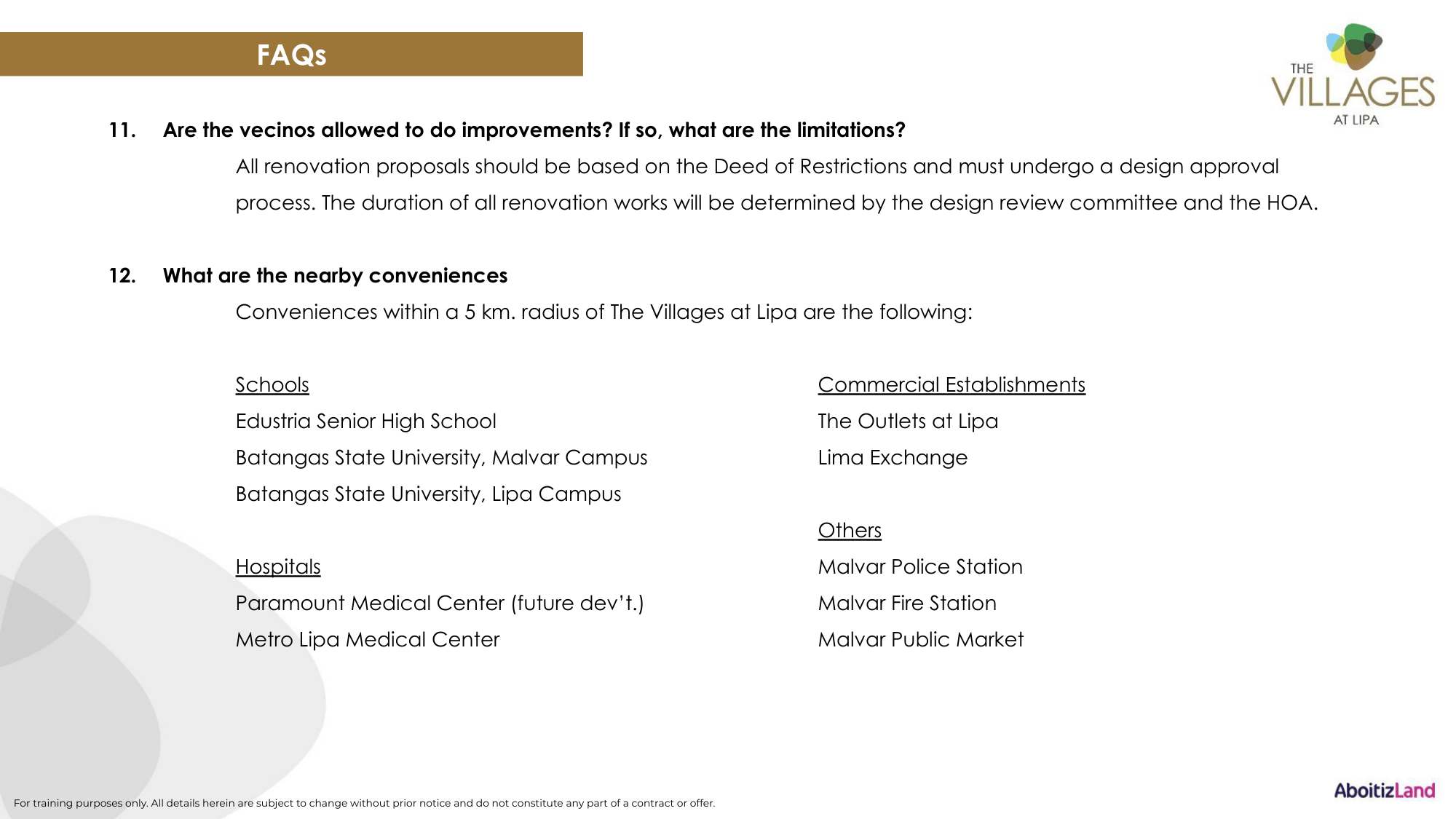 FAQs

THE VILLAGES AT LIPA

11. Are the vecinos allowed to do improvements? If so, what are the limitations?

All renovation proposals should be based on the Deed of Restrictions and must undergo a design approval process. The duration of all renovation works will be determined by the design review committee and the HOA.

12. What are the nearby conveniences

Conveniences within a 5 km. radius of The Villages at Lipa are the following:

Schools
Edustria Senior High School
Batangas State University, Malvar Campus
Batangas State University, Lipa Campus

Hospitals
Paramount Medical Center (future dev't.)
Metro Lipa Medical Center

Commercial Establishments
The Outlets at Lipa
Lima Exchange

Others
Malvar Police Station
Malvar Fire Station
Malvar Public Market

For training purposes only. All details herein are subject to change without prior notice and do not constitute any part of a contract or offer.

AboitizLand